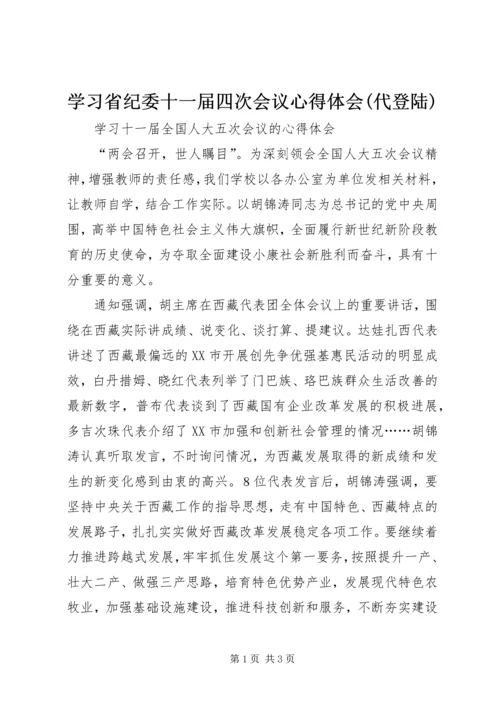 学习省纪委十一届四次会议心得体会(代登陆)

学习十一届全国人大五次会议的心得体会

“两会召开，世人瞩目”。为深刻领会全国人大五次会议精神，增强教师的责任感，我们学校以各办公室为单位发相关材料，让教师自学，结合工作实际。以胡锦涛同志为总书记的党中央周围，高举中国特色社会主义伟大旗帜，全面履行新世纪新阶段教育的历史使命，为夺取全面建设小康社会新胜利而奋斗，具有十分重要的意义。

通知强调，胡主席在西藏代表团全体会议上的重要讲话，围绕在西藏实际讲成绩、说变化、谈打算、提建议。达娃扎西代表讲述了西藏最偏远的XX市开展创先争优强基惠民活动的明显成效，白丹措姆、晓红代表列举了门巴族、珞巴族群众生活改善的最新数字，普布代表谈到了西藏国有企业改革发展的积极进展，多吉次珠代表介绍了XX市加强和创新社会管理的情况……胡锦涛认真听取发言，不时询问情况，为西藏发展取得的新成绩和发生的新变化感到由衷的高兴。8位代表发言后，胡锦涛强调，要坚持中央关于西藏工作的指导思想，走有中国特色、西藏特点的发展路子，扎扎实实做好西藏改革发展稳定各项工作。要继续着力推进跨越式发展，牢牢抓住发展这个第一要务，按照提升一产、壮大二产、做强三产思路，培育特色优势产业，发展现代特色农牧业，加强基础设施建设，推进科技创新和服务，不断夯实建设

第1页 共3页